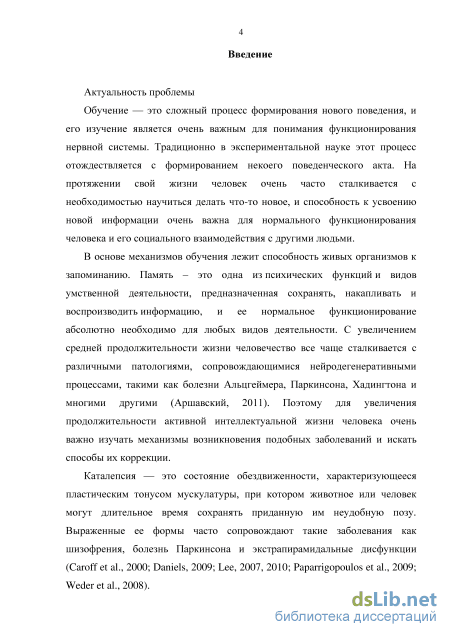 4

Введение

Актуальность проблемы

Обучение — это сложный процесс формирования нового поведения, и его изучение является очень важным для понимания функционирования нервной системы. Традиционно в экспериментальной науке этот процесс отождествляется с формированием некоего поведенческого акта. На протяжении свой жизни человек очень часто сталкивается с необходимостью научиться делать что-то новое, и способность к усвоению новой информации очень важна для нормального функционирования человека и его социального взаимодействия с другими людьми.

В основе механизмов обучения лежит способность живых организмов к запоминанию. Память – это одна из психических функций и видов умственной деятельности, предназначенная сохранять, накапливать и воспроизводить информацию, и ее нормальное функционирование абсолютно необходимо для любых видов деятельности. С увеличением средней продолжительности жизни человечество все чаще сталкивается с различными патологиями, сопровождающимися нейродегенеративными процессами, такими как болезни Альцгеймера, Паркинсона, Хадингтона и многими другими (Аршавский, 2011). Поэтому для увеличения продолжительности активной интеллектуальной жизни человека очень важно изучать механизмы возникновения подобных заболеваний и искать способы их коррекции.

Каталепсия — это состояние обездвиженности, характеризующееся пластическим тонусом мускулатуры, при котором животное или человек могут длительное время сохранять приданную им неудобную позу. Выраженные ее формы часто сопровождают такие заболевания как шизофрения, болезнь Паркинсона и экстрапирамидальные дисфункции (Caroff et al., 2000; Daniels, 2009; Lee, 2007, 2010; Paparrigopoulos et al., 2009; Weder et al., 2008).

dsLib.net
библиотека диссертаций